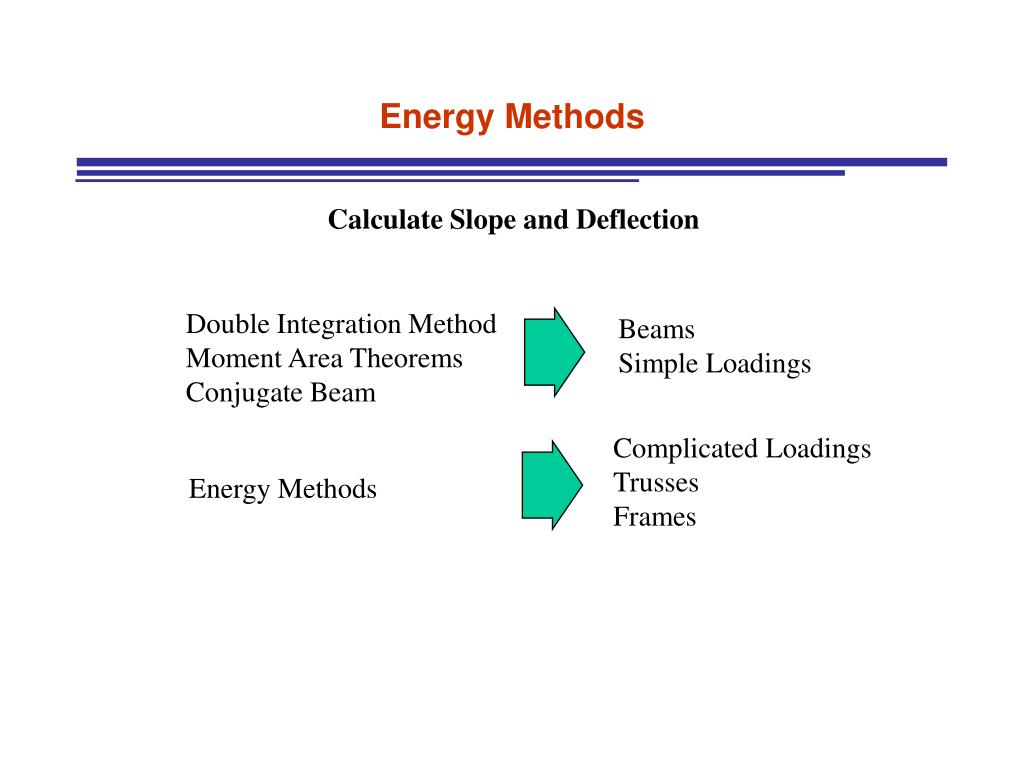 Energy Methods

Calculate Slope and Deflection

Double Integration Method
Moment Area Theorems
Conjugate Beam

Beams
Simple Loadings

Energy Methods

Complicated Loadings
Trusses
Frames